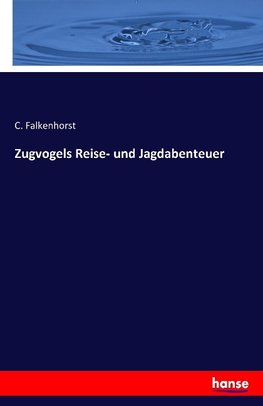 C. Falkenhorst

Zugvogels Reise- und Jagdabenteuer

hanse